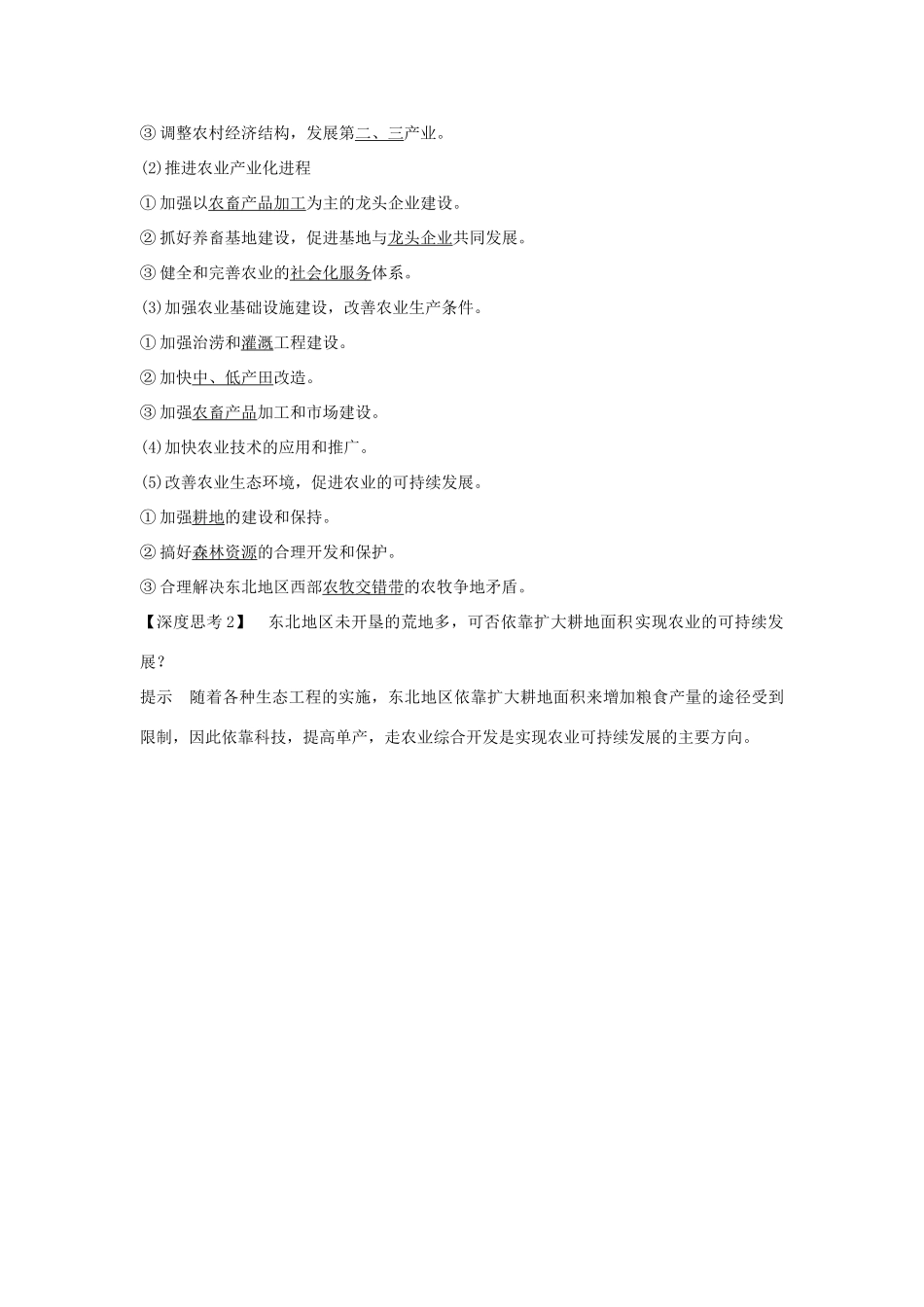 ③ 调整农村经济结构，发展第二、三产业。

(2)推进农业产业化进程

① 加强以农畜产品加工为主的龙头企业建设。

② 抓好养畜基地建设，促进基地与龙头企业共同发展。

③ 健全和完善农业的社会化服务体系。

(3)加强农业基础设施建设，改善农业生产条件。

① 加强治涝和灌溉工程建设。

② 加快中、低产田改造。

③ 加强农畜产品加工和市场建设。

(4)加快农业技术的应用和推广。

(5)改善农业生态环境，促进农业的可持续发展。

① 加强耕地的建设和保持。

② 搞好森林资源的合理开发和保护。

③ 合理解决东北地区西部农牧交错带的农牧争地矛盾。

【深度思考 2】 东北地区未开垦的荒地多，可否依靠扩大耕地面积实现农业的可持续发展？

提示 随着各种生态工程的实施，东北地区依靠扩大耕地面积来增加粮食产量的途径受到限制，因此依靠科技，提高单产，走农业综合开发是实现农业可持续发展的主要方向。